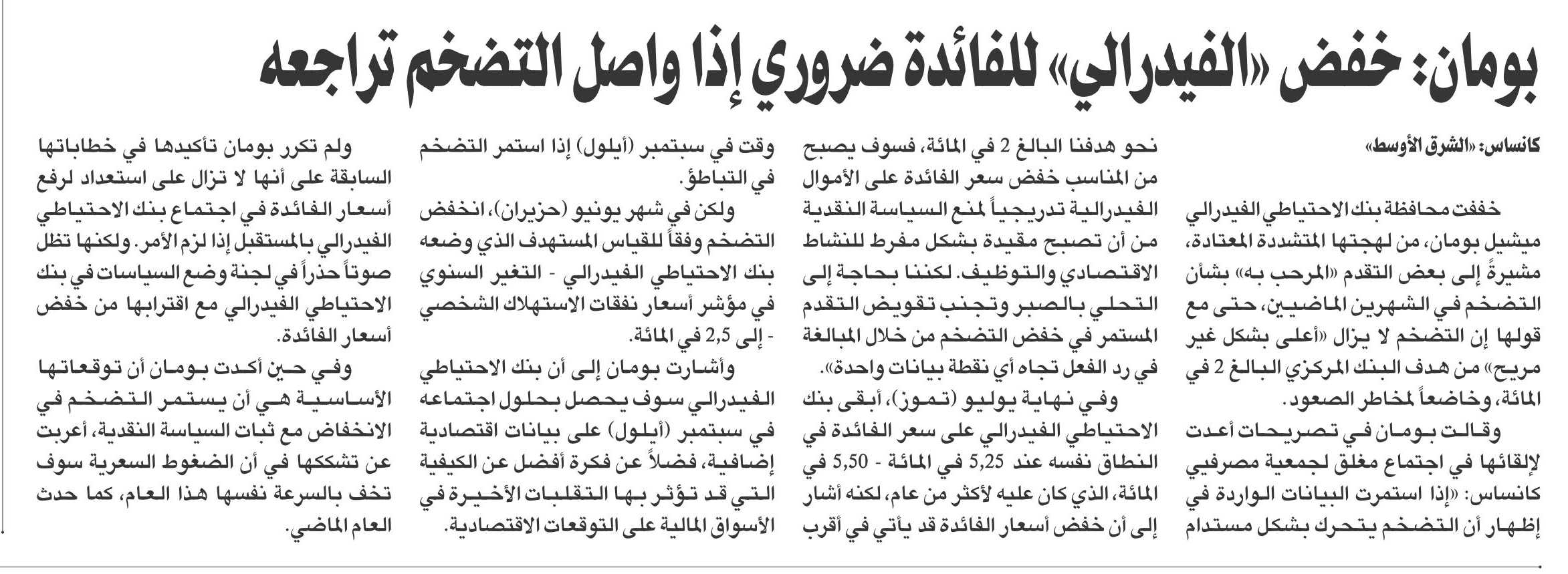 بومان: خفض «الفيدرالي» للفائدة ضروري إذا واصل التضخم تراجعه

كانساس: «الشرق الأوسط»

خففت محافظة بنك الاحتياطي الفيدرالي ميشيل بومان، من لهجتها المتشددة المعتادة، مشيرة إلى بعض التقدم «المرحب به» بشأن التضخم في الشهرين الماضيين، حتى مع قولها إن التضخم لا يزال «أعلى بشكل غير مريح» من هدف البنك المركزي البالغ 2 في المائة، وخاضعاً لمخاطر الصعود.

وقالت بومان في تصريحات أعدت لإلقائها في اجتماع مغلق لجمعية مصرفيي كانساس: «إذا استمرت البيانات الواردة في إظهار أن التضخم يتحرك بشكل مستدام نحو هدفنا البالغ 2 في المائة، فسوف يصبح من المناسب خفض سعر الفائدة على الأموال الفيدرالية تدريجياً لمنع السياسة النقدية من أن تصبح مقيدة بشكل مفرط للنشاط الاقتصادي والتوظيف. لكننا بحاجة إلى التحلي بالصبر وتجنب تقويض التقدم المستمر في خفض التضخم من خلال المبالغة في رد الفعل تجاه أي نقطة بيانات واحدة».

وفي نهاية يوليو (تموز)، أبقى بنك الاحتياطي الفيدرالي على سعر الفائدة في النطاق نفسه عند 5,25 في المائة - 5,50 في المائة، الذي كان عليه لأكثر من عام، لكنه أشار إلى أن خفض أسعار الفائدة قد يأتي في أقرب وقت في سبتمبر (أيلول) إذا استمر التضخم في التباطؤ.

ولكن في شهر يونيو (حزيران)، انخفض التضخم وفقاً للقياس المستهدف الذي وضعه بنك الاحتياطي الفيدرالي - التغير السنوي في مؤشر أسعار نفقات الاستهلاك الشخصي - إلى 2,5 في المائة.

وأشارت بومان إلى أن بنك الاحتياطي الفيدرالي سوف يحصل بحلول اجتماعه في سبتمبر (أيلول) على بيانات اقتصادية إضافية، فضلاً عن فكرة أفضل عن الكيفية التي قد تؤثر بها التقلبات الأخيرة في الأسواق المالية على التوقعات الاقتصادية.

ولم تكرر بومان تأكيدها في خطاباتها السابقة على أنها لا تزال على استعداد لرفع أسعار الفائدة في اجتماع بنك الاحتياطي الفيدرالي بالمستقبل إذا لزم الأمر. ولكنها تظل صوتاً حذراً في لجنة وضع السياسات في بنك الاحتياطي الفيدرالي مع اقترابها من خفض أسعار الفائدة.

وفي حين أكدت بومان أن توقعاتها الأساسية هي أن يستمر التضخم في الانخفاض مع ثبات السياسة النقدية، أعربت عن تشككها في أن الضغوط السعرية سوف تخف بالسرعة نفسها هذا العام، كما حدث العام الماضي.